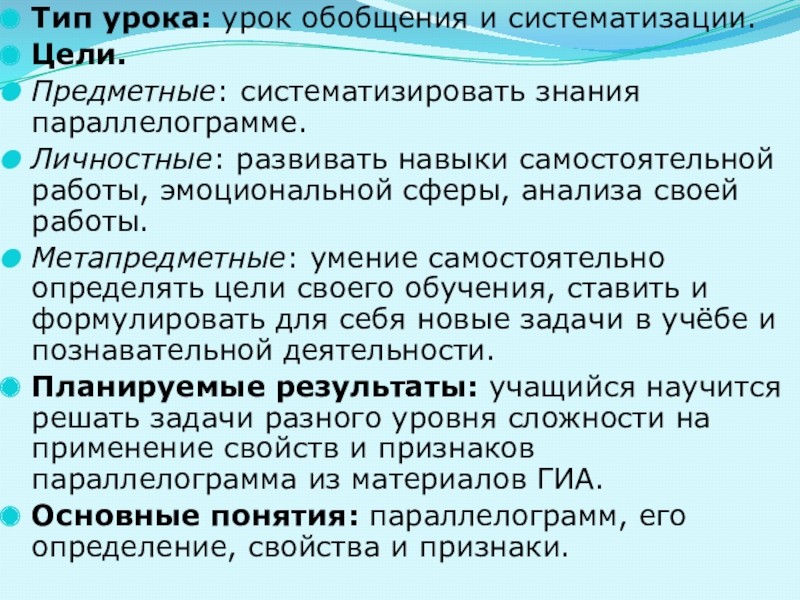 • Тип урока: урок обобщения и систематизации.

• Цели.

• Предметные: систематизировать знания параллелограмме.

• Личностные: развивать навыки самостоятельной работы, эмоциональной сферы, анализа своей работы.

• Метапредметные: умение самостоятельно определять цели своего обучения, ставить и формулировать для себя новые задачи в учёбе и познавательной деятельности.

• Планируемые результаты: учащийся научится решать задачи разного уровня сложности на применение свойств и признаков параллелограмма из материалов ГИА.

• Основные понятия: параллелограмм, его определение, свойства и признаки.